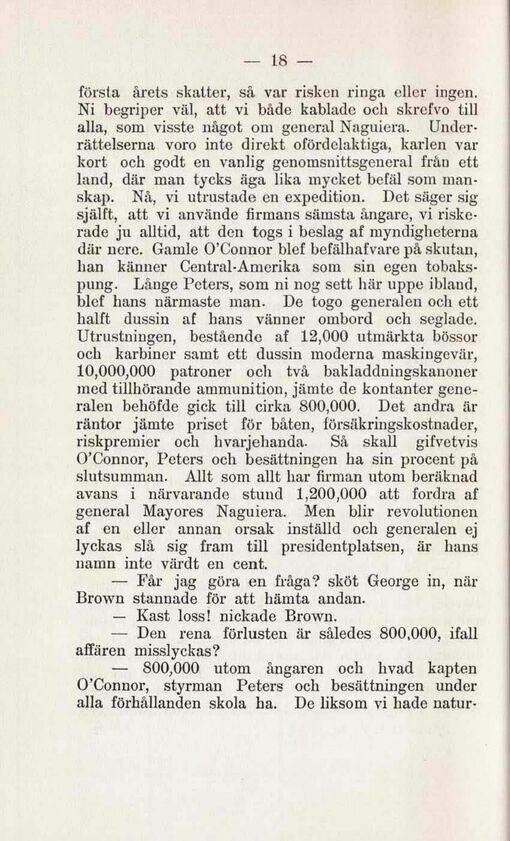 — 18 —

första årets skatter, så var risken ringa eller ingen. Ni begriper väl, att vi både kablade och skrefvo till alla, som visste något om general Naguiera. Underrättelserna voro inte direkt ofördelaktiga, karlen var kort och godt en vanlig genomsnittsgeneral från ett land, där man tycks äga lika mycket befäl som manskap. Nå, vi utrustade en expedition. Det säger sig själft, att vi använde firmans sämsta ångare, vi riskerade ju alltid, att den togs i beslag af myndigheterna där nere. Gamle O'Connor blef befälhafvare på skutan, han känner Central-Amerika som sin egen tobakspung. Långe Peters, som ni nog sett här uppe ibland, blef hans närmaste man. De togo generalen och ett halft dussin af hans vänner ombord och seglade. Utrustningen, bestående af 12,000 utmärkta bössor och karbiner samt ett dussin moderna maskingevär, 10,000,000 patroner och två bakladdningskanoner med tillhörande ammunition, jämte de kontanter generalen behöfde gick till cirka 800,000. Det andra är räntor jämte priset för båten, försäkringskostnader, riskpremier och hvarjehanda. Så skall gifvetvis O'Connor, Peters och besättningen ha sin procent på slutsumman. Allt som allt har firman utom beräknad avans i närvarande stund 1,200,000 att fordra af general Mayores Naguiera. Men blir revolutionen af en eller annan orsak inställd och generalen ej lyckas slå sig fram till presidentplatsen, är hans namn inte värdt en cent.

— Får jag göra en fråga? sköt George in, när Brown stannade för att hämta andan.

— Kast loss! nickade Brown.

— Den rena förlusten är således 800,000, ifall affären misslyckas?

— 800,000 utom ångaren och hvad kapten O'Connor, styrman Peters och besättningen under alla förhållanden skola ha. De liksom vi hade natur-